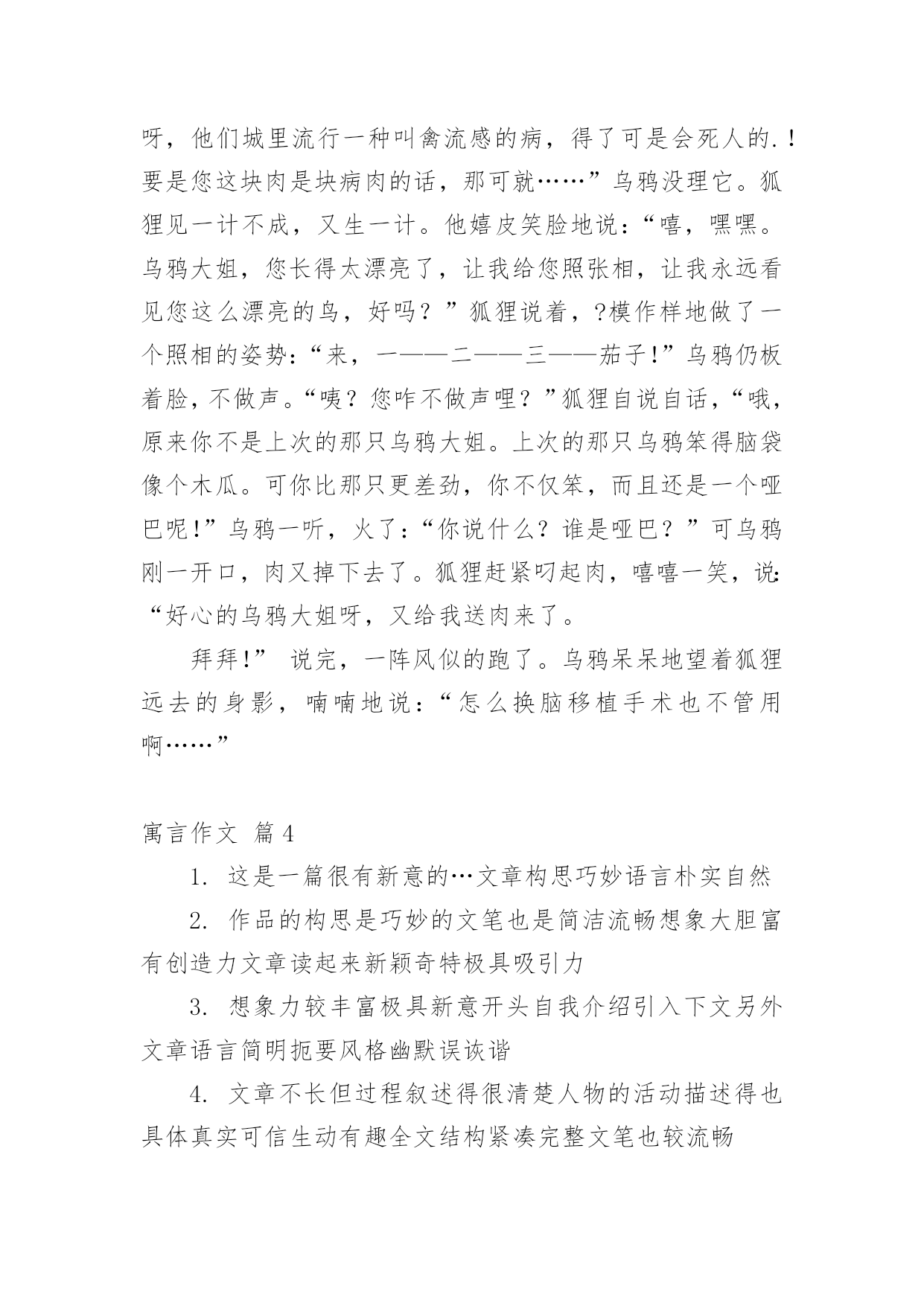 呀，他们城里流行一种叫禽流感的病，得了可是会死人的.！要是您这块肉是块病肉的话，那可就……”乌鸦没理它。狐狸见一计不成，又生一计。他嬉皮笑脸地说：“嘻，嘿嘿。乌鸦大姐，您长得太漂亮了，让我给您照张相，让我永远看见您这么漂亮的鸟，好吗？”狐狸说着，?模作样地做了一个照相的姿势：“来，一——二——三——茄子!”乌鸦仍板着脸，不做声。“咦？您咋不做声哩？”狐狸自说自话，“哦，原来你不是上次的那只乌鸦大姐。上次的那只乌鸦笨得脑袋像个木瓜。可你比那只更差劲，你不仅笨，而且还是一个哑巴呢!”乌鸦一听，火了：“你说什么？谁是哑巴？”可乌鸦刚一开口，肉又掉下去了。狐狸赶紧叼起肉，嘻嘻一笑，说：“好心的乌鸦大姐呀，又给我送肉来了。

拜拜!” 说完，一阵风似的跑了。乌鸦呆呆地望着狐狸远去的身影，喃喃地说：“怎么换脑移植手术也不管用啊……”

寓言作文 篇4

1. 这是一篇很有新意的…文章构思巧妙语言朴实自然

2. 作品的构思是巧妙的文笔也是简洁流畅想象大胆富有创造力文章读起来新颖奇特极具吸引力

3. 想象力较丰富极具新意开头自我介绍引入下文另外文章语言简明扼要风格幽默误诙谐

4. 文章不长但过程叙述得很清楚人物的活动描述得也具体真实可信生动有趣全文结构紧凑完整文笔也较流畅